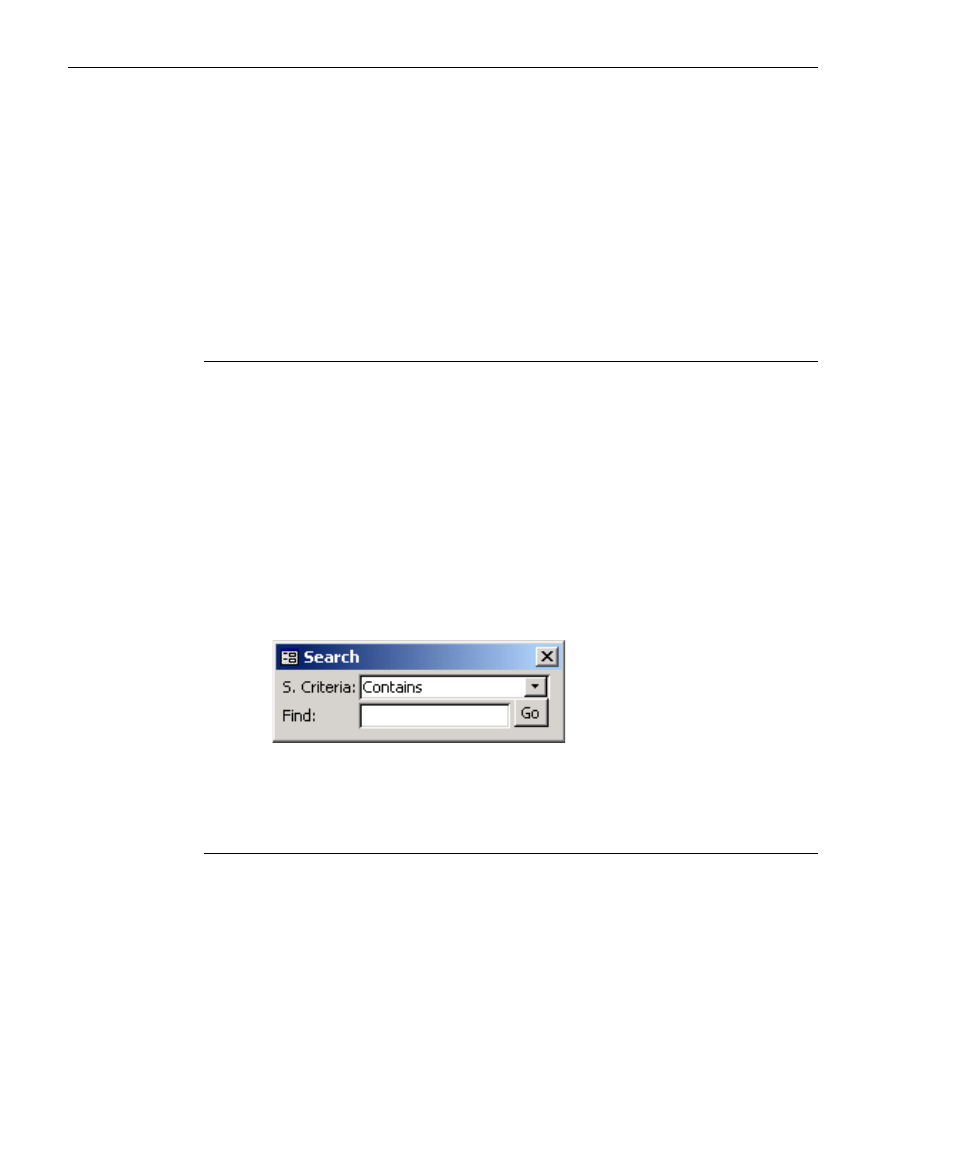 Search
S. Criteria: Contains
Find:
Go